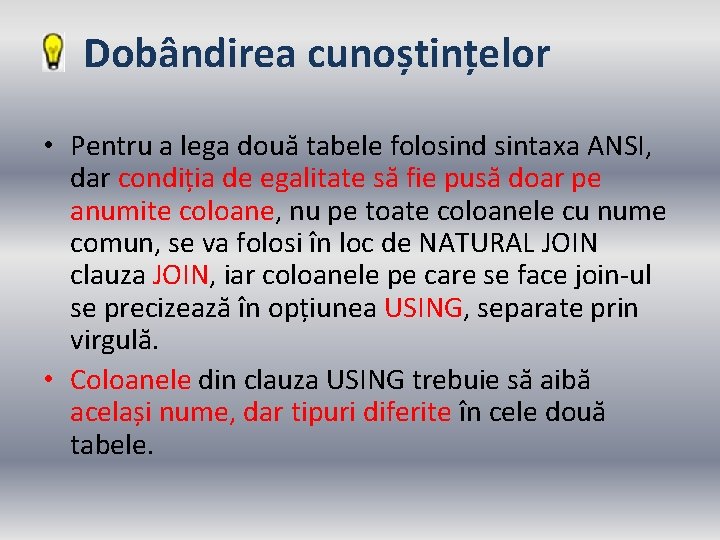 Dobândirea cunoștințelor

• Pentru a lega două tabele folosind sintaxa ANSI, dar condiția de egalitate să fie pusă doar pe anumite coloane, nu pe toate coloanele cu nume comun, se va folosi în loc de NATURAL JOIN clauza JOIN, iar coloanele pe care se face join-ul se precizează în opțiunea USING, separate prin virgulă.

• Coloanele din clauza USING trebuie să aibă același nume, dar tipuri diferite în cele două tabele.